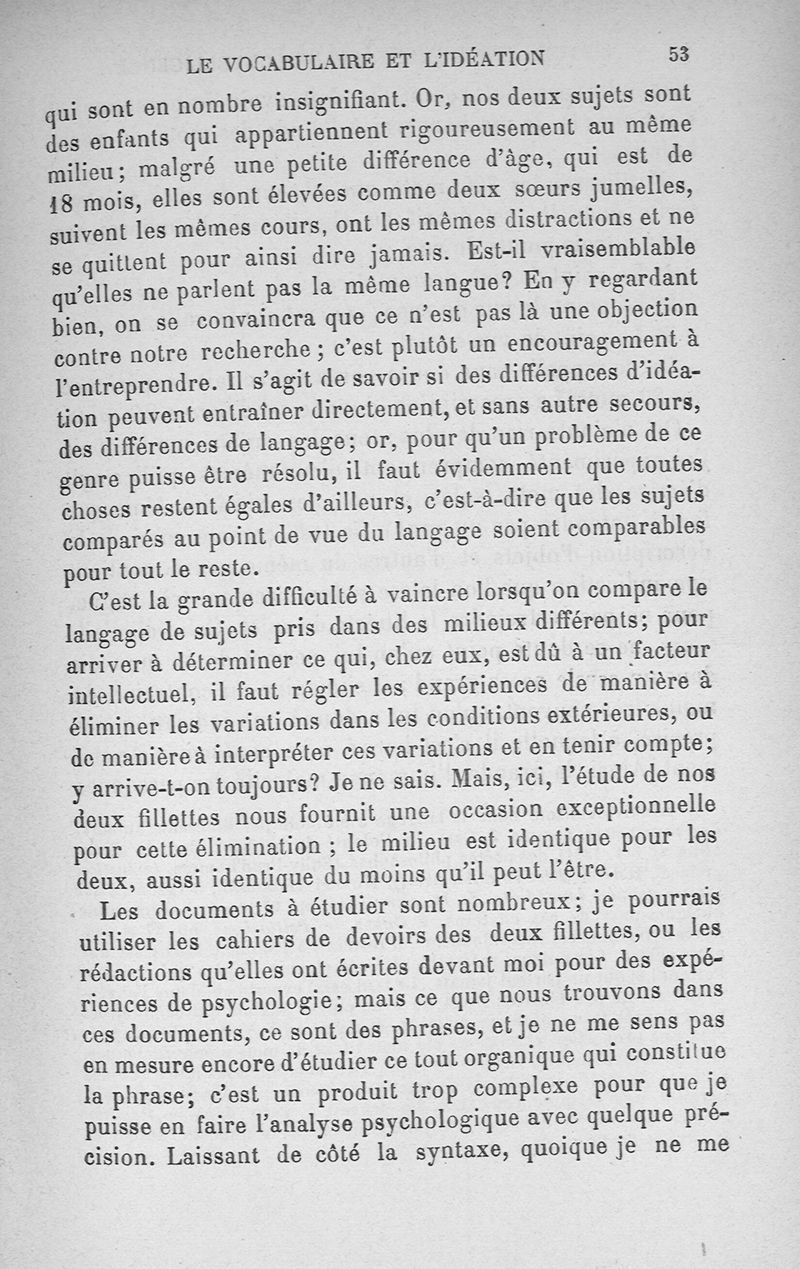 LE VOCABULAIRE ET L'IDÉATION 53

qui sont en nombre insignifiant. Or, nos deux sujets sont des enfants qui appartiennent rigoureusement au même milieu; malgré une petite différence d'âge, qui est de 18 mois, elles sont élevées comme deux sœurs jumelles, suivent les mêmes cours, ont les mêmes distractions et ne se quittent pour ainsi dire jamais. Est-il vraisemblable qu'elles ne parlent pas la même langue? En y regardant bien, on se convaincra que ce n'est pas là une objection contre notre recherche; c'est plutôt un encouragement à l'entreprendre. Il s'agit de savoir si des différences d'idéation peuvent entraîner directement, et sans autre secours, des différences de langage; or, pour qu'un problème de ce genre puisse être résolu, il faut évidemment que toutes choses restent égales d'ailleurs, c'est-à-dire que les sujets comparés au point de vue du langage soient comparables pour tout le reste.

C'est la grande difficulté à vaincre lorsqu'on compare le langage de sujets pris dans des milieux différents; pour arriver à déterminer ce qui, chez eux, est dû à un facteur intellectuel, il faut régler les expériences de manière à éliminer les variations dans les conditions extérieures, ou de manière à interpréter ces variations et en tenir compte; y arrive-t-on toujours? Je ne sais. Mais, ici, l'étude de nos deux fillettes nous fournit une occasion exceptionnelle pour cette élimination; le milieu est identique pour les deux, aussi identique du moins qu'il peut l'être.

Les documents à étudier sont nombreux; je pourrais utiliser les cahiers de devoirs des deux fillettes, ou les rédactions qu'elles ont écrites devant moi pour des expériences de psychologie; mais ce que nous trouvons dans ces documents, ce sont des phrases, et je ne me sens pas en mesure encore d'étudier ce tout organique qui constitue la phrase; c'est un produit trop complexe pour que je puisse en faire l'analyse psychologique avec quelque précision. Laissant de côté la syntaxe, quoique je ne me